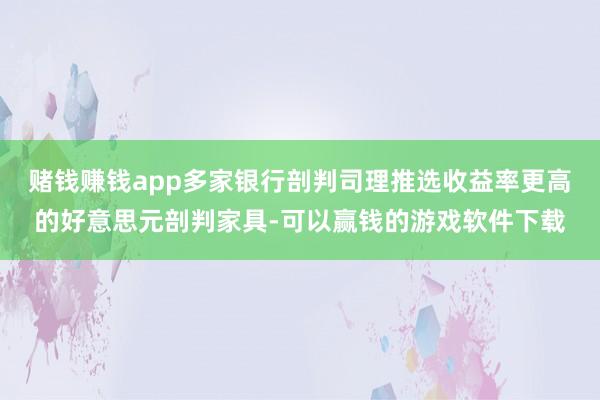 赌钱赚钱app多家银行剖判司理推选收益率更高的好意思元剖判家具-可以赢钱的游戏软件下载